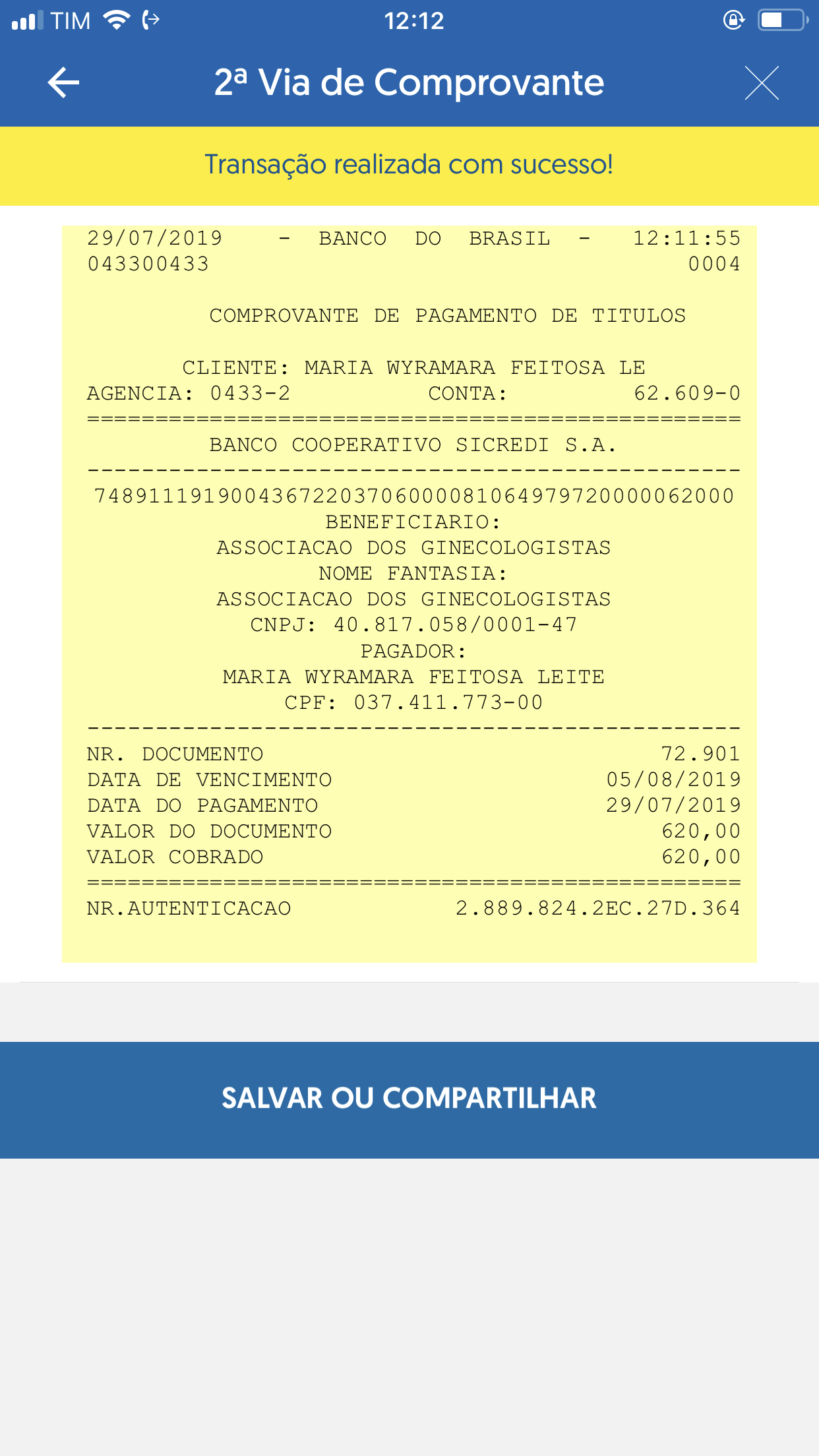 TIM 12:12

2ª Via de Comprovante

Transação realizada com sucesso!

29/07/2019 - BANCO DO BRASIL - 12:11:55
043300433 0004

COMPROVANTE DE PAGAMENTO DE TITULOS

CLIENTE: MARIA WYRAMARA FEITOSA LE
AGENCIA: 0433-2 CONTA: 62.609-0
================================================
BANCO COOPERATIVO SICREDI S.A.
------------------------------------------------
74891119190043672203706000081064979720000062000
BENEFICIARIO:
ASSOCIACAO DOS GINECOLOGISTAS
NOME FANTASIA:
ASSOCIACAO DOS GINECOLOGISTAS
CNPJ: 40.817.058/0001-47
PAGADOR:
MARIA WYRAMARA FEITOSA LEITE
CPF: 037.411.773-00
------------------------------------------------
NR. DOCUMENTO 72.901
DATA DE VENCIMENTO 05/08/2019
DATA DO PAGAMENTO 29/07/2019
VALOR DO DOCUMENTO 620,00
VALOR COBRADO 620,00
================================================
NR.AUTENTICACAO 2.889.824.2EC.27D.364

SALVAR OU COMPARTILHAR